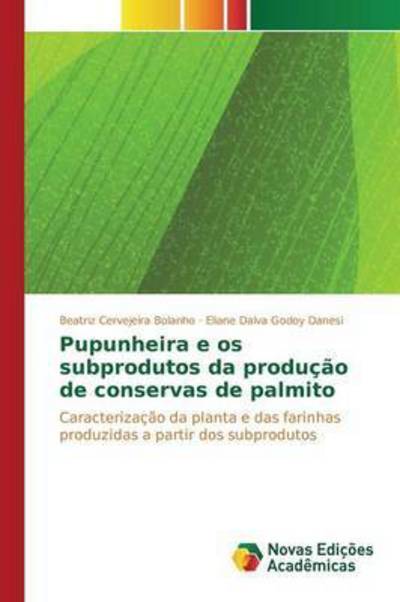 Beatriz Cervejeira Bolanho · Eliane Dalva Godoy Danesi

Pupunheira e os subprodutos da produção de conservas de palmito

Caracterização da planta e das farinhas produzidas a partir dos subprodutos

Novas Edições Acadêmicas